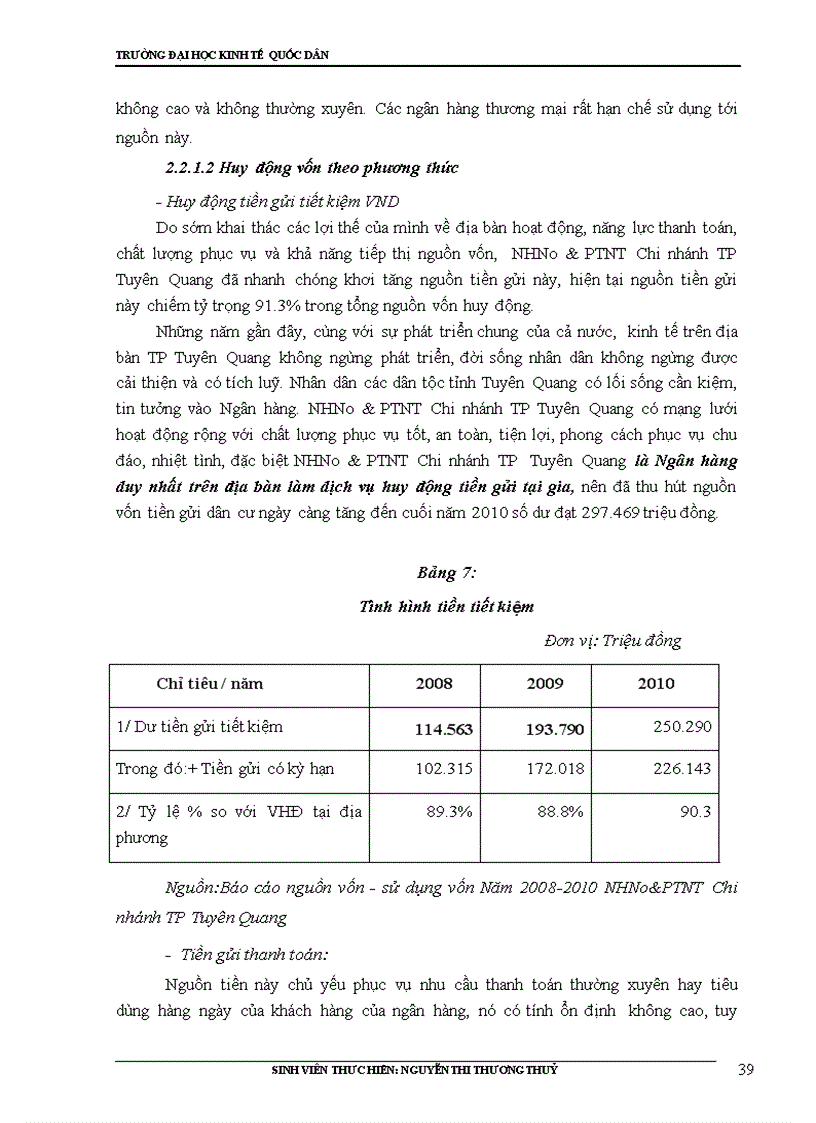 TRƯỜNG ĐẠI HỌC KINH TẾ QUỐC DÂN

không cao và không thường xuyên. Các ngân hàng thương mại rất hạn chế sử dụng tới nguồn này.

2.2.1.2 Huy động vốn theo phương thức

- Huy động tiền gửi tiết kiệm VND

Do sớm khai thác các lợi thế của mình về địa bàn hoạt động, năng lực thanh toán, chất lượng phục vụ và khả năng tiếp thị nguồn vốn, NHNo & PTNT Chi nhánh TP Tuyên Quang đã nhanh chóng khơi tăng nguồn tiền gửi này, hiện tại nguồn tiền gửi này chiếm tỷ trọng 91.3% trong tổng nguồn vốn huy động.

Những năm gần đây, cùng với sự phát triển chung của cả nước, kinh tế trên địa bàn TP Tuyên Quang không ngừng phát triển, đời sống nhân dân không ngừng được cải thiện và có tích luỹ. Nhân dân các dân tộc tỉnh Tuyên Quang có lối sống cần kiệm, tin tưởng vào Ngân hàng. NHNo & PTNT Chi nhánh TP Tuyên Quang có mạng lưới hoạt động rộng với chất lượng phục vụ tốt, an toàn, tiện lợi, phong cách phục vụ chu đáo, nhiệt tình, đặc biệt NHNo & PTNT Chi nhánh TP Tuyên Quang là Ngân hàng duy nhất trên địa bàn làm dịch vụ huy động tiền gửi tại gia, nên đã thu hút nguồn vốn tiền gửi dân cư ngày càng tăng đến cuối năm 2010 số dư đạt 297.469 triệu đồng.

Bảng 7:

Tình hình tiền tiết kiệm

Đơn vị: Triệu đồng

| Chỉ tiêu / năm | 2008 | 2009 | 2010 |
|---|---|---|---|
| 1/ Dư tiền gửi tiết kiệm | 114.563 | 193.790 | 250.290 |
| Trong đó:+ Tiền gửi có kỳ hạn | 102.315 | 172.018 | 226.143 |
| 2/ Tỷ lệ % so với VHĐ tại địa phương | 89.3% | 88.8% | 90.3 |

Nguồn:Báo cáo nguồn vốn - sử dụng vốn Năm 2008-2010 NHNo&PTNT Chi nhánh TP Tuyên Quang

- Tiền gửi thanh toán:

Nguồn tiền này chủ yếu phục vụ nhu cầu thanh toán thường xuyên hay tiêu dùng hàng ngày của khách hàng của ngân hàng, nó có tính ổn định không cao, tuy

SINH VIÊN THỰC HIỆN: NGUYỄN THỊ THƯƠNG THUỶ

39